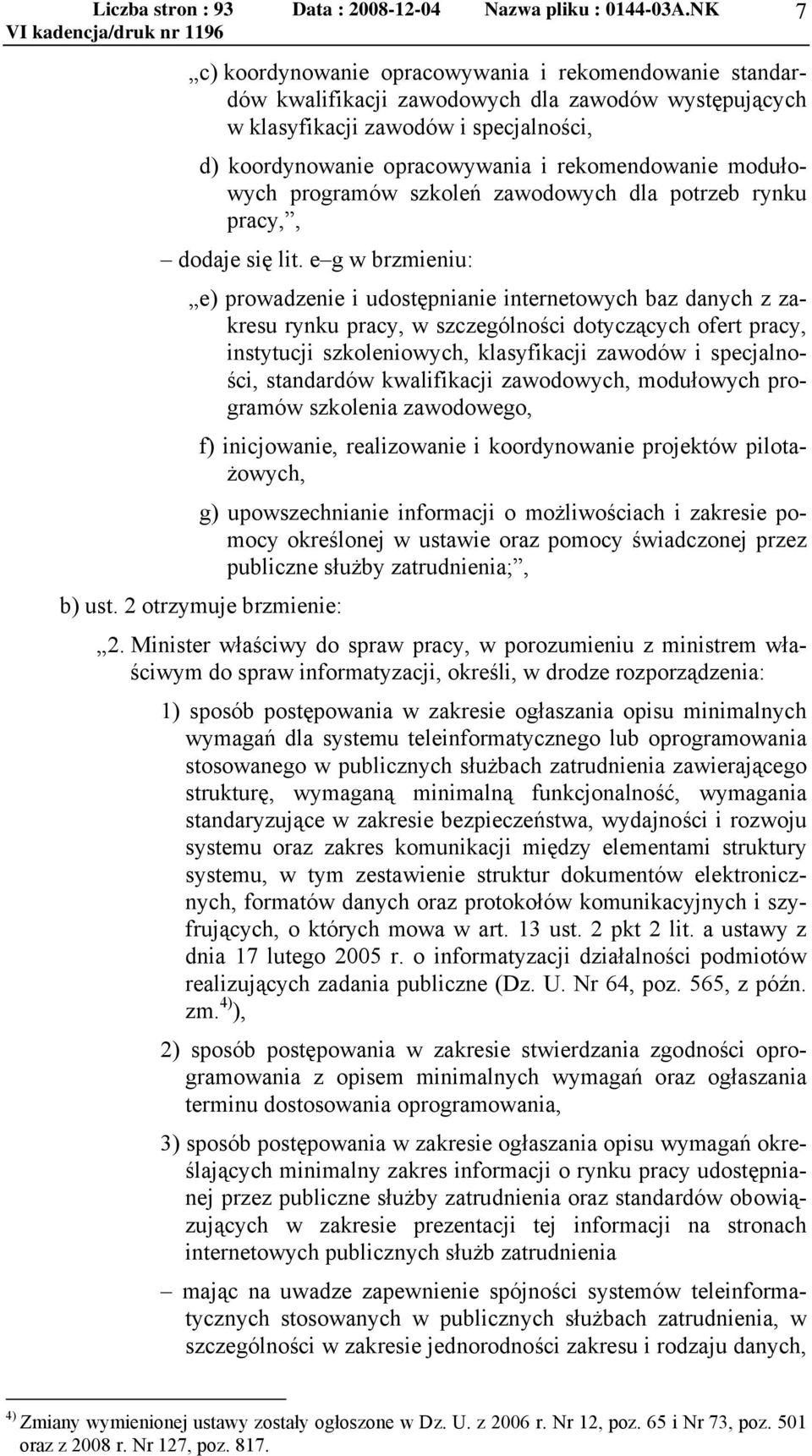 Liczba stron : 93 Data : 2008-12-04 Nazwa pliku : 0144-03A.NK 7
VI kadencja/druk nr 1196

„c) koordynowanie opracowywania i rekomendowanie standardów kwalifikacji zawodowych dla zawodów występujących w klasyfikacji zawodów i specjalności,

d) koordynowanie opracowywania i rekomendowanie modułowych programów szkoleń zawodowych dla potrzeb rynku pracy,”,

– dodaje się lit. e–g w brzmieniu:

„e) prowadzenie i udostępnianie internetowych baz danych z zakresu rynku pracy, w szczególności dotyczących ofert pracy, instytucji szkoleniowych, klasyfikacji zawodów i specjalności, standardów kwalifikacji zawodowych, modułowych programów szkolenia zawodowego,

f) inicjowanie, realizowanie i koordynowanie projektów pilotażowych,

g) upowszechnianie informacji o możliwościach i zakresie pomocy określonej w ustawie oraz pomocy świadczonej przez publiczne służby zatrudnienia;”,

b) ust. 2 otrzymuje brzmienie:

„2. Minister właściwy do spraw pracy, w porozumieniu z ministrem właściwym do spraw informatyzacji, określi, w drodze rozporządzenia:

1) sposób postępowania w zakresie ogłaszania opisu minimalnych wymagań dla systemu teleinformatycznego lub oprogramowania stosowanego w publicznych służbach zatrudnienia zawierającego strukturę, wymaganą minimalną funkcjonalność, wymagania standaryzujące w zakresie bezpieczeństwa, wydajności i rozwoju systemu oraz zakres komunikacji między elementami struktury systemu, w tym zestawienie struktur dokumentów elektronicznych, formatów danych oraz protokołów komunikacyjnych i szyfrujących, o których mowa w art. 13 ust. 2 pkt 2 lit. a ustawy z dnia 17 lutego 2005 r. o informatyzacji działalności podmiotów realizujących zadania publiczne (Dz. U. Nr 64, poz. 565, z późn. zm.$^{4)}$),

2) sposób postępowania w zakresie stwierdzania zgodności oprogramowania z opisem minimalnych wymagań oraz ogłaszania terminu dostosowania oprogramowania,

3) sposób postępowania w zakresie ogłaszania opisu wymagań określających minimalny zakres informacji o rynku pracy udostępnianej przez publiczne służby zatrudnienia oraz standardów obowiązujących w zakresie prezentacji tej informacji na stronach internetowych publicznych służb zatrudnienia

– mając na uwadze zapewnienie spójności systemów teleinformatycznych stosowanych w publicznych służbach zatrudnienia, w szczególności w zakresie jednorodności zakresu i rodzaju danych,

$^{4)}$ Zmiany wymienionej ustawy zostały ogłoszone w Dz. U. z 2006 r. Nr 12, poz. 65 i Nr 73, poz. 501 oraz z 2008 r. Nr 127, poz. 817.